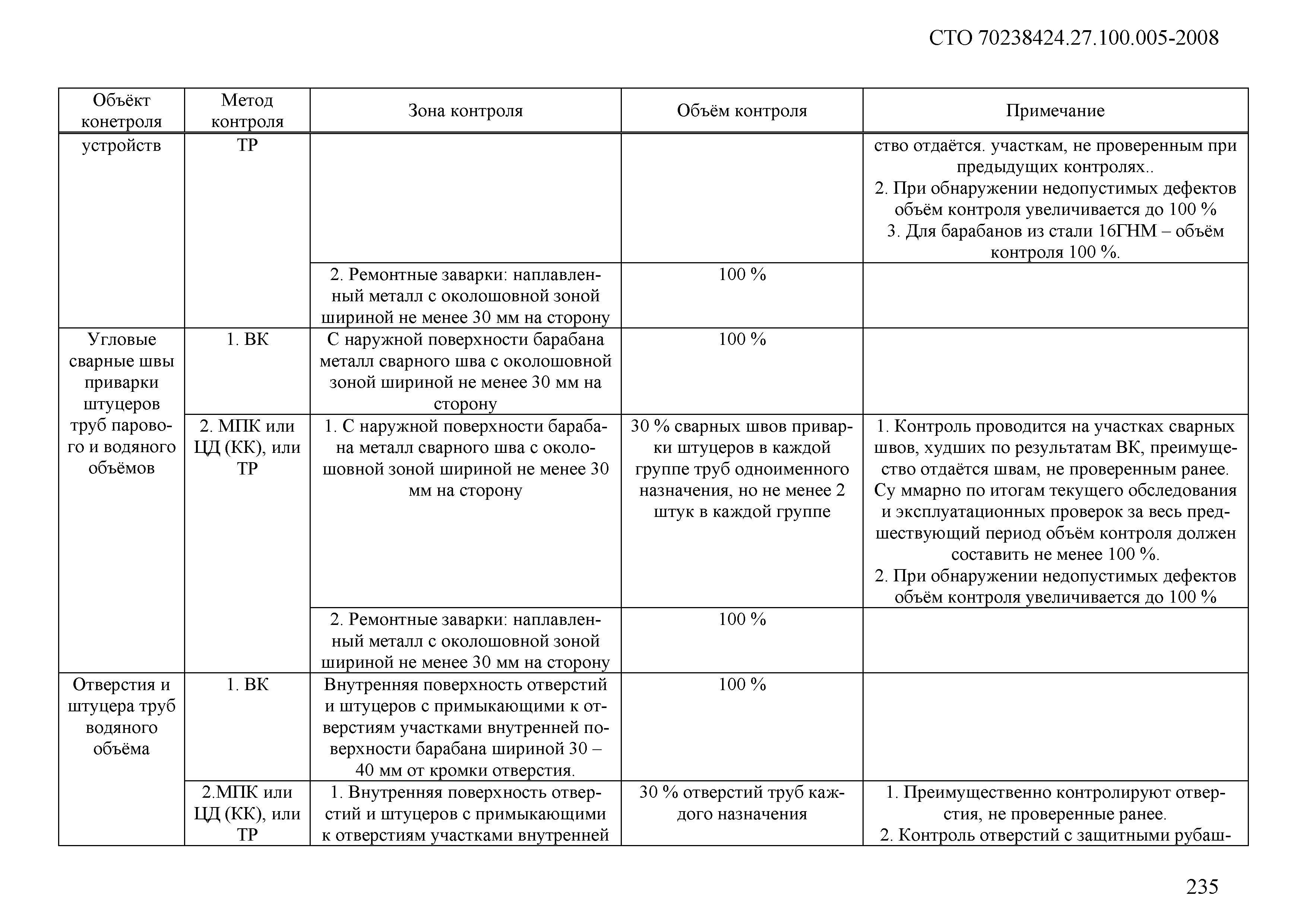 СТО 70238424.27.100.005-2008

| Объёкт конетроля | Метод контроля | Зона контроля | Объём контроля | Примечание |
|---|---|---|---|---|
| устройств | ТР | | | ство отдаётся. участкам, не проверенным при предыдущих контролях.. 2. При обнаружении недопустимых дефектов объём контроля увеличивается до 100 % 3. Для барабанов из стали 16ГНМ – объём контроля 100 %. |
| | | 2. Ремонтные заварки: наплавленный металл с околошовной зоной шириной не менее 30 мм на сторону | 100 % | |
| Угловые сварные швы приварки штуцеров труб парового и водяного объёмов | 1. ВК | С наружной поверхности барабана металл сварного шва с околошовной зоной шириной не менее 30 мм на сторону | 100 % | |
| | 2. МПК или ЦД (КК), или ТР | 1. С наружной поверхности барабана металл сварного шва с околошовной зоной шириной не менее 30 мм на сторону | 30 % сварных швов приварки штуцеров в каждой группе труб одноименного назначения, но не менее 2 штук в каждой группе | 1. Контроль проводится на участках сварных швов, худших по результатам ВК, преимущество отдаётся швам, не проверенным ранее. Су ммарно по итогам текущего обследования и эксплуатационных проверок за весь предшествующий период объём контроля должен составить не менее 100 %. 2. При обнаружении недопустимых дефектов объём контроля увеличивается до 100 % |
| | | 2. Ремонтные заварки: наплавленный металл с околошовной зоной шириной не менее 30 мм на сторону | 100 % | |
| Отверстия и штуцера труб водяного объёма | 1. ВК | Внутренняя поверхность отверстий и штуцеров с примыкающими к отверстиям участками внутренней поверхности барабана шириной 30 – 40 мм от кромки отверстия. | 100 % | |
| | 2.МПК или ЦД (КК), или ТР | 1. Внутренняя поверхность отверстий и штуцеров с примыкающими к отверстиям участками внутренней | 30 % отверстий труб каждого назначения | 1. Преимущественно контролируют отверстия, не проверенные ранее. 2. Контроль отверстий с защитными рубаш- |

235